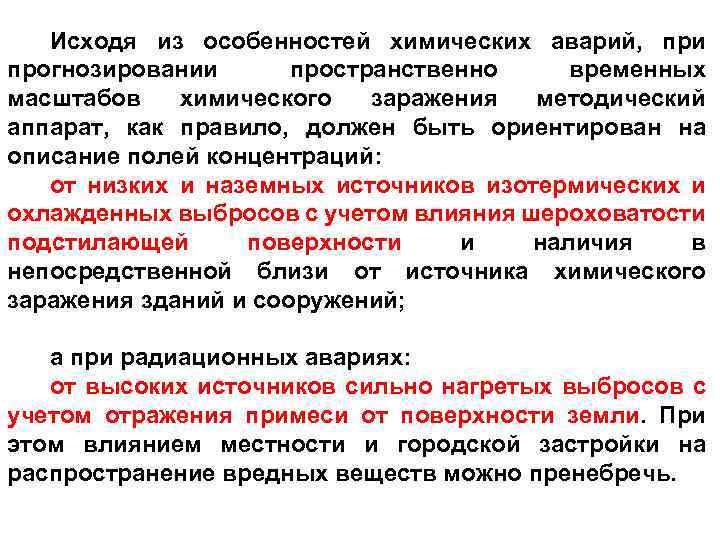 Исходя из особенностей химических аварий, при прогнозировании пространственно временных масштабов химического заражения методический аппарат, как правило, должен быть ориентирован на описание полей концентраций:

от низких и наземных источников изотермических и охлажденных выбросов с учетом влияния шероховатости подстилающей поверхности и наличия в непосредственной близи от источника химического заражения зданий и сооружений;

а при радиационных авариях:

от высоких источников сильно нагретых выбросов с учетом отражения примеси от поверхности земли. При этом влиянием местности и городской застройки на распространение вредных веществ можно пренебречь.